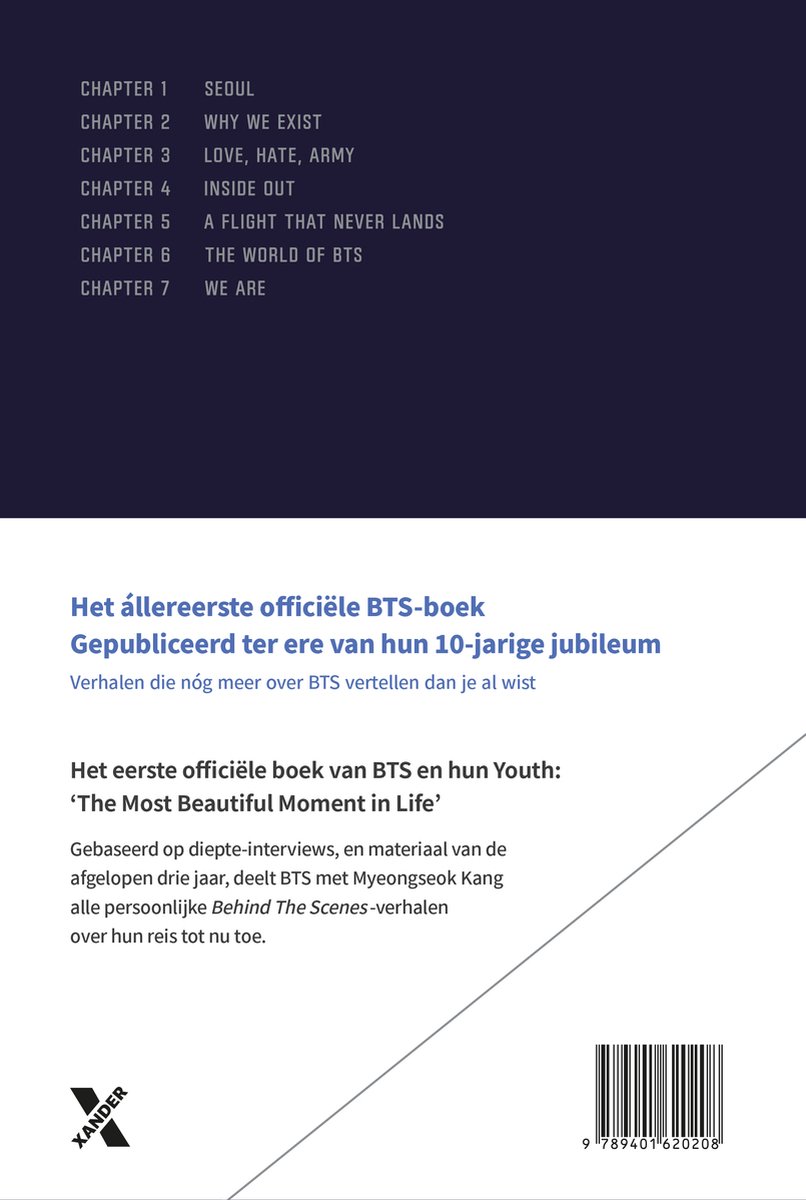 CHAPTER 1 SEOUL
CHAPTER 2 WHY WE EXIST
CHAPTER 3 LOVE, HATE, ARMY
CHAPTER 4 INSIDE OUT
CHAPTER 5 A FLIGHT THAT NEVER LANDS
CHAPTER 6 THE WORLD OF BTS
CHAPTER 7 WE ARE

Het állereerste officiële BTS-boek
Gepubliceerd ter ere van hun 10-jarige jubileum

Verhalen die nóg meer over BTS vertellen dan je al wist

Het eerste officiële boek van BTS en hun Youth:
'The Most Beautiful Moment in Life'

Gebaseerd op diepte-interviews, en materiaal van de afgelopen drie jaar, deelt BTS met Myeongseok Kang alle persoonlijke Behind The Scenes-verhalen over hun reis tot nu toe.

XANDER

9 789401 620208